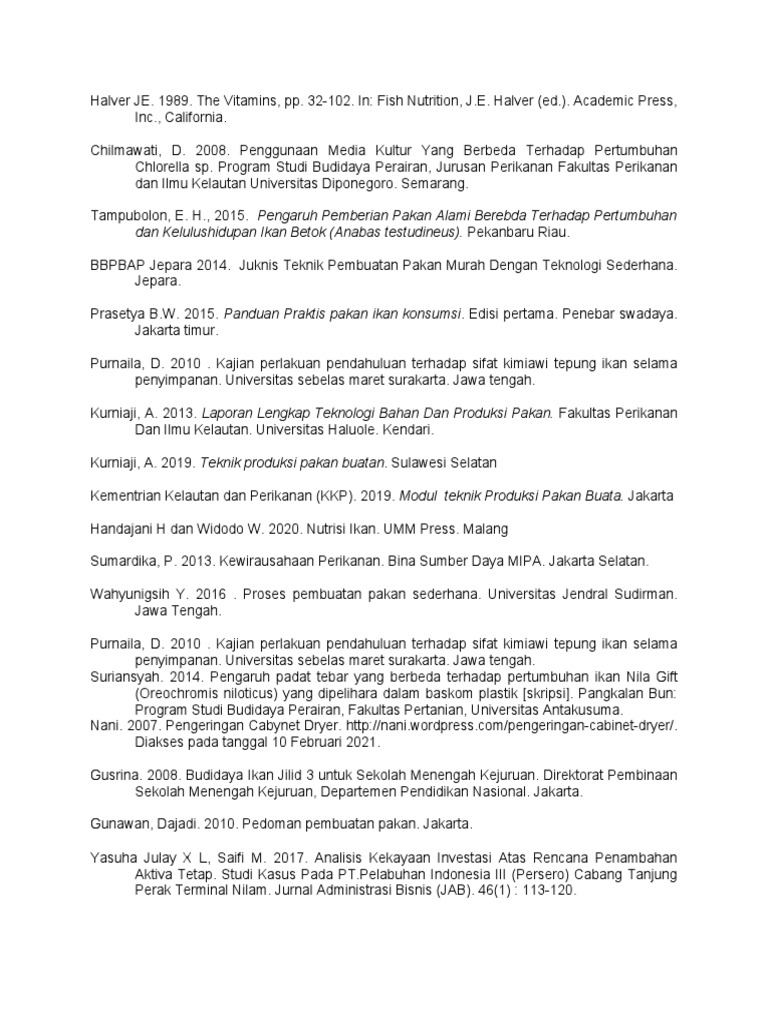 Halver JE. 1989. The Vitamins, pp. 32-102. In: Fish Nutrition, J.E. Halver (ed.). Academic Press, Inc., California.

Chilmawati, D. 2008. Penggunaan Media Kultur Yang Berbeda Terhadap Pertumbuhan Chlorella sp. Program Studi Budidaya Perairan, Jurusan Perikanan Fakultas Perikanan dan Ilmu Kelautan Universitas Diponegoro. Semarang.

Tampubolon, E. H., 2015. Pengaruh Pemberian Pakan Alami Berebda Terhadap Pertumbuhan dan Kelulushidupan Ikan Betok (Anabas testudineus). Pekanbaru Riau.

BBPBAP Jepara 2014. Juknis Teknik Pembuatan Pakan Murah Dengan Teknologi Sederhana. Jepara.

Prasetya B.W. 2015. Panduan Praktis pakan ikan konsumsi. Edisi pertama. Penebar swadaya. Jakarta timur.

Purnaila, D. 2010 . Kajian perlakuan pendahuluan terhadap sifat kimiawi tepung ikan selama penyimpanan. Universitas sebelas maret surakarta. Jawa tengah.

Kurniaji, A. 2013. Laporan Lengkap Teknologi Bahan Dan Produksi Pakan. Fakultas Perikanan Dan Ilmu Kelautan. Universitas Haluole. Kendari.

Kurniaji, A. 2019. Teknik produksi pakan buatan. Sulawesi Selatan

Kementrian Kelautan dan Perikanan (KKP). 2019. Modul teknik Produksi Pakan Buata. Jakarta

Handajani H dan Widodo W. 2020. Nutrisi Ikan. UMM Press. Malang

Sumardika, P. 2013. Kewirausahaan Perikanan. Bina Sumber Daya MIPA. Jakarta Selatan.

Wahyunigsih Y. 2016 . Proses pembuatan pakan sederhana. Universitas Jendral Sudirman. Jawa Tengah.

Purnaila, D. 2010 . Kajian perlakuan pendahuluan terhadap sifat kimiawi tepung ikan selama penyimpanan. Universitas sebelas maret surakarta. Jawa tengah.
Suriansyah. 2014. Pengaruh padat tebar yang berbeda terhadap pertumbuhan ikan Nila Gift (Oreochromis niloticus) yang dipelihara dalam baskom plastik [skripsi]. Pangkalan Bun: Program Studi Budidaya Perairan, Fakultas Pertanian, Universitas Antakusuma.
Nani. 2007. Pengeringan Cabynet Dryer. http://nani.wordpress.com/pengeringan-cabinet-dryer/. Diakses pada tanggal 10 Februari 2021.

Gusrina. 2008. Budidaya Ikan Jilid 3 untuk Sekolah Menengah Kejuruan. Direktorat Pembinaan Sekolah Menengah Kejuruan, Departemen Pendidikan Nasional. Jakarta.

Gunawan, Dajadi. 2010. Pedoman pembuatan pakan. Jakarta.

Yasuha Julay X L, Saifi M. 2017. Analisis Kekayaan Investasi Atas Rencana Penambahan Aktiva Tetap. Studi Kasus Pada PT.Pelabuhan Indonesia III (Persero) Cabang Tanjung Perak Terminal Nilam. Jurnal Administrasi Bisnis (JAB). 46(1) : 113-120.